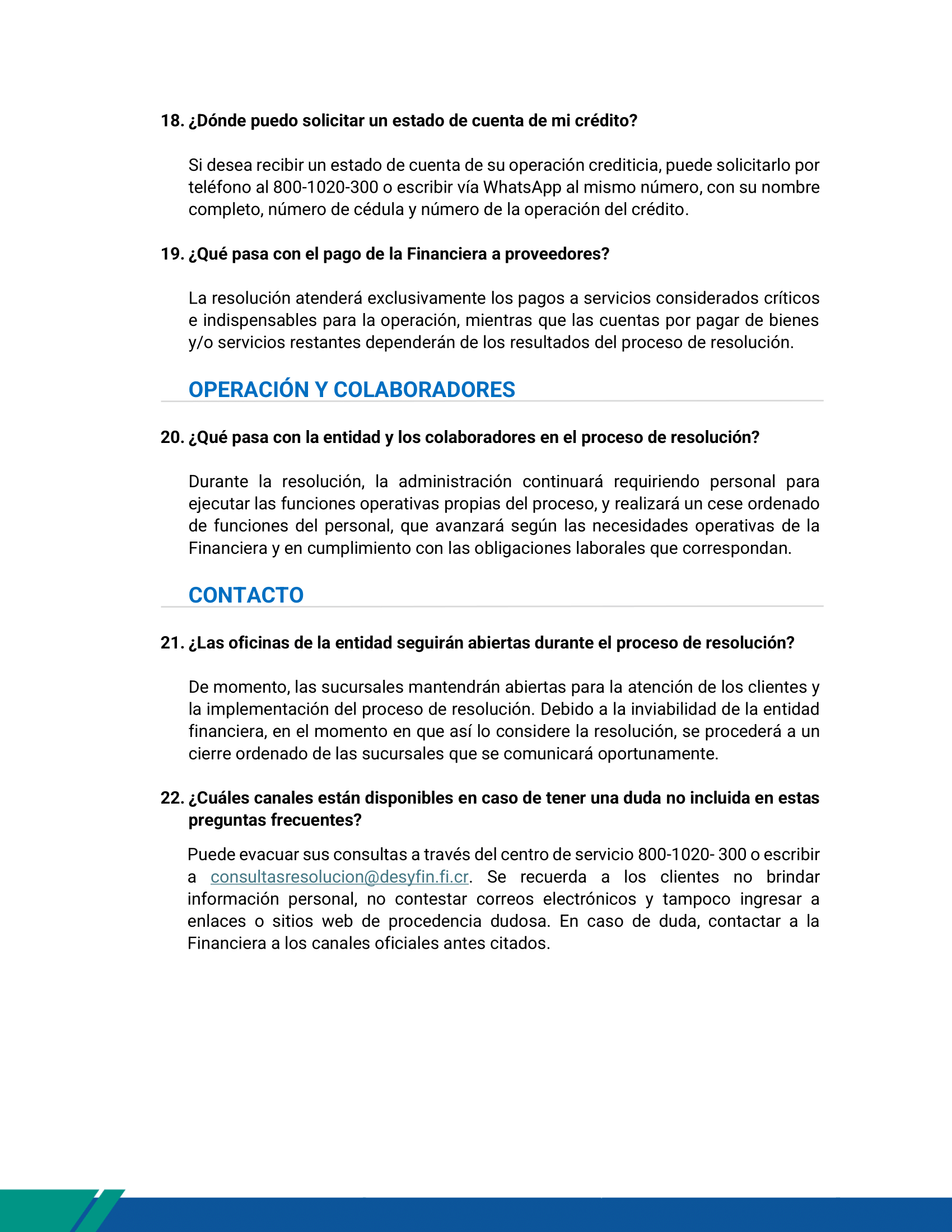 18. ¿Dónde puedo solicitar un estado de cuenta de mi crédito?

Si desea recibir un estado de cuenta de su operación crediticia, puede solicitarlo por teléfono al 800-1020-300 o escribir vía WhatsApp al mismo número, con su nombre completo, número de cédula y número de la operación del crédito.

19. ¿Qué pasa con el pago de la Financiera a proveedores?

La resolución atenderá exclusivamente los pagos a servicios considerados críticos e indispensables para la operación, mientras que las cuentas por pagar de bienes y/o servicios restantes dependerán de los resultados del proceso de resolución.

OPERACIÓN Y COLABORADORES

20. ¿Qué pasa con la entidad y los colaboradores en el proceso de resolución?

Durante la resolución, la administración continuará requiriendo personal para ejecutar las funciones operativas propias del proceso, y realizará un cese ordenado de funciones del personal, que avanzará según las necesidades operativas de la Financiera y en cumplimiento con las obligaciones laborales que correspondan.

CONTACTO

21. ¿Las oficinas de la entidad seguirán abiertas durante el proceso de resolución?

De momento, las sucursales mantendrán abiertas para la atención de los clientes y la implementación del proceso de resolución. Debido a la inviabilidad de la entidad financiera, en el momento en que así lo considere la resolución, se procederá a un cierre ordenado de las sucursales que se comunicará oportunamente.

22. ¿Cuáles canales están disponibles en caso de tener una duda no incluida en estas preguntas frecuentes?

Puede evacuar sus consultas a través del centro de servicio 800-1020- 300 o escribir a consultasresolucion@desyfin.fi.cr. Se recuerda a los clientes no brindar información personal, no contestar correos electrónicos y tampoco ingresar a enlaces o sitios web de procedencia dudosa. En caso de duda, contactar a la Financiera a los canales oficiales antes citados.